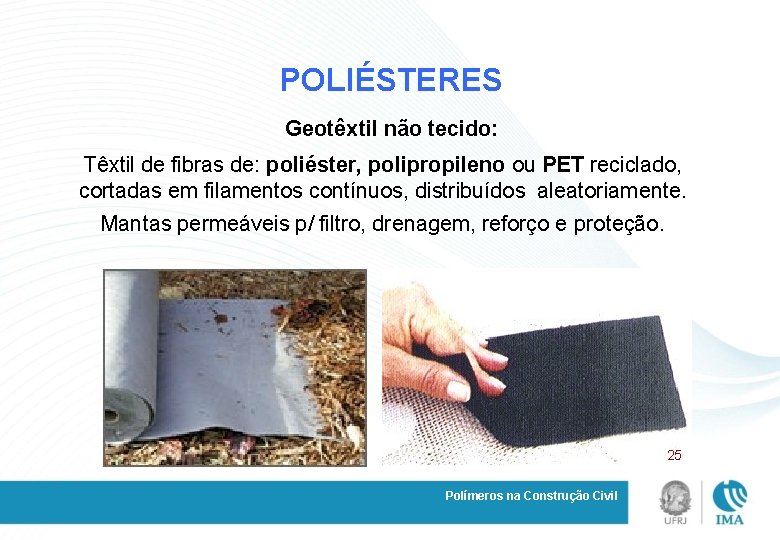 POLIÉSTERES

Geotêxtil não tecido:

Têxtil de fibras de: poliéster, polipropileno ou PET reciclado, cortadas em filamentos contínuos, distribuídos aleatoriamente.

Mantas permeáveis p/ filtro, drenagem, reforço e proteção.

25

Polímeros na Construção Civil

UFRJ

IMA